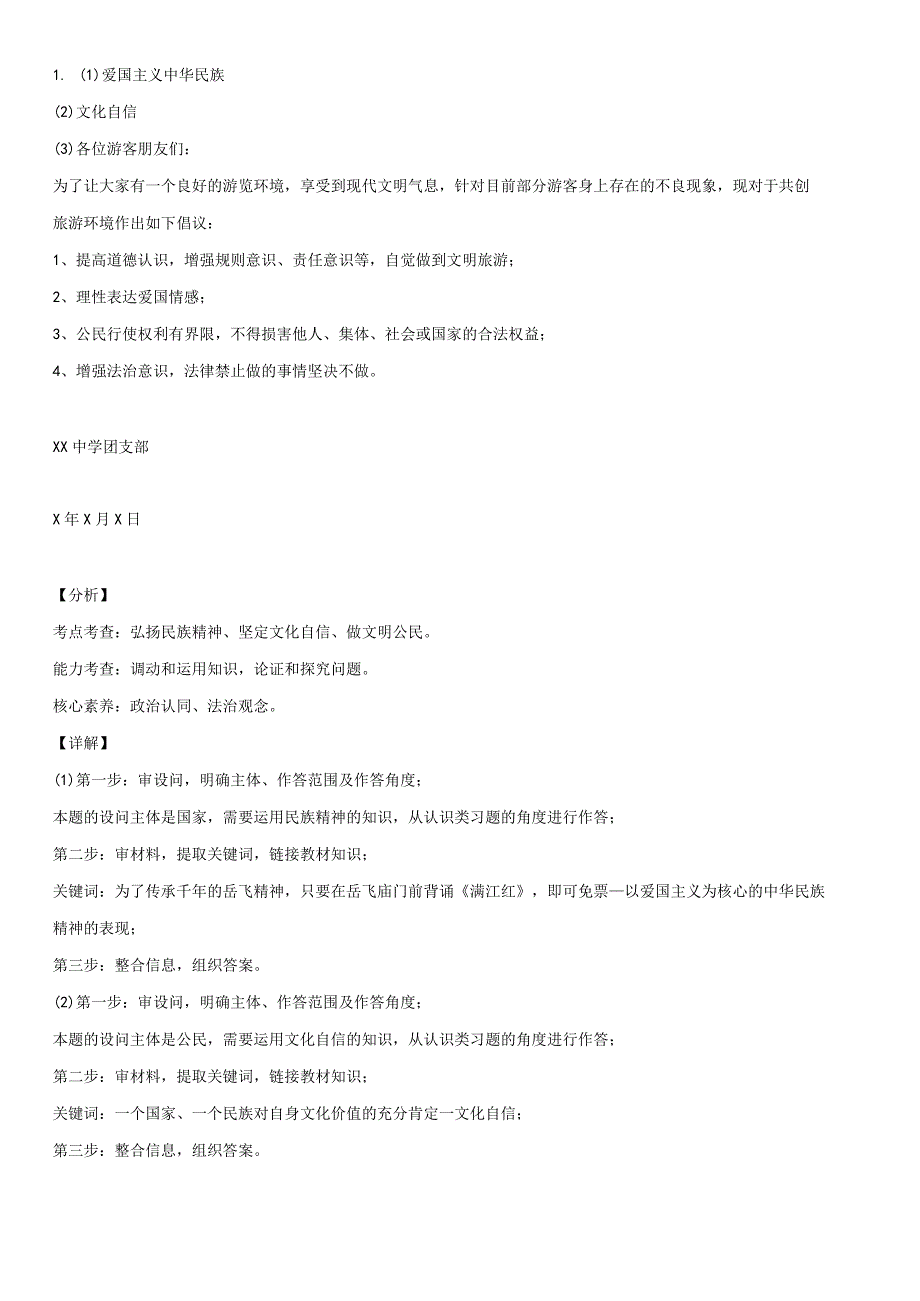 1. (1)爱国主义中华民族

(2)文化自信

(3)各位游客朋友们：

为了让大家有一个良好的游览环境，享受到现代文明气息，针对目前部分游客身上存在的不良现象，现对于共创旅游环境作出如下倡议：

1、提高道德认识，增强规则意识、责任意识等，自觉做到文明旅游；

2、理性表达爱国情感；

3、公民行使权利有界限，不得损害他人、集体、社会或国家的合法权益；

4、增强法治意识，法律禁止做的事情坚决不做。

XX中学团支部

X年X月X日

【分析】

考点考查：弘扬民族精神、坚定文化自信、做文明公民。

能力考查：调动和运用知识，论证和探究问题。

核心素养：政治认同、法治观念。

【详解】

(1)第一步：审设问，明确主体、作答范围及作答角度；

本题的设问主体是国家，需要运用民族精神的知识，从认识类习题的角度进行作答；

第二步：审材料，提取关键词，链接教材知识；

关键词：为了传承千年的岳飞精神，只要在岳飞庙门前背诵《满江红》，即可免票—以爱国主义为核心的中华民族精神的表现；

第三步：整合信息，组织答案。

(2)第一步：审设问，明确主体、作答范围及作答角度；

本题的设问主体是公民，需要运用文化自信的知识，从认识类习题的角度进行作答；

第二步：审材料，提取关键词，链接教材知识；

关键词：一个国家、一个民族对自身文化价值的充分肯定一文化自信；

第三步：整合信息，组织答案。